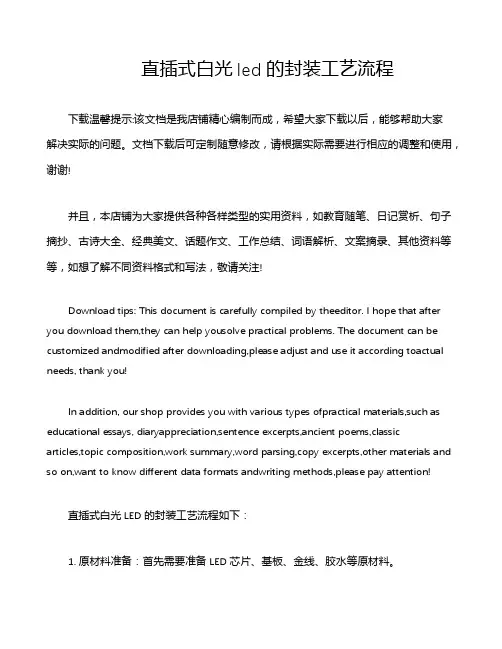 直插式白光 led 的封装工艺流程

下载温馨提示:该文档是我店铺精心编制而成，希望大家下载以后，能够帮助大家解决实际的问题。文档下载后可定制随意修改，请根据实际需要进行相应的调整和使用，谢谢!

并且，本店铺为大家提供各种各样类型的实用资料，如教育随笔、日记赏析、句子摘抄、古诗大全、经典美文、话题作文、工作总结、词语解析、文案摘录、其他资料等等，如想了解不同资料格式和写法，敬请关注!

Download tips: This document is carefully compiled by theeditor. I hope that after you download them,they can help yousolve practical problems. The document can be customized andmodified after downloading,please adjust and use it according toactual needs, thank you!

In addition, our shop provides you with various types ofpractical materials,such as educational essays, diaryappreciation,sentence excerpts,ancient poems,classic articles,topic composition,work summary,word parsing,copy excerpts,other materials and so on,want to know different data formats andwriting methods,please pay attention!

直插式白光 LED 的封装工艺流程如下：

1. 原材料准备：首先需要准备 LED 芯片、基板、金线、胶水等原材料。